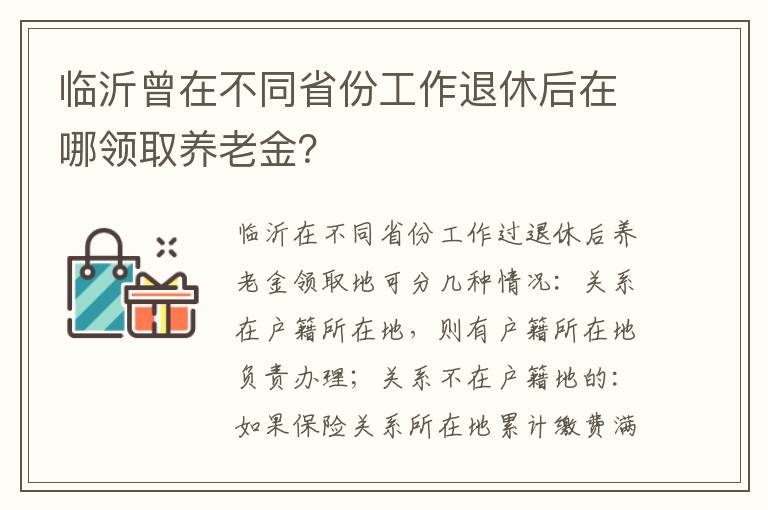 临沂曾在不同省份工作退休后在哪领取养老金?

临沂在不同省份工作过退休后养老金领取地可分几种情况：关系在户籍所在地，则有户籍所在地负责办理；关系不在户籍地的：如果保险关系所在地累计缴费满